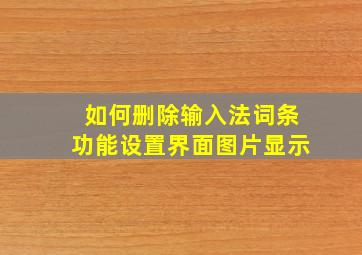 如何删除输入法词条
功能设置界面图片显示